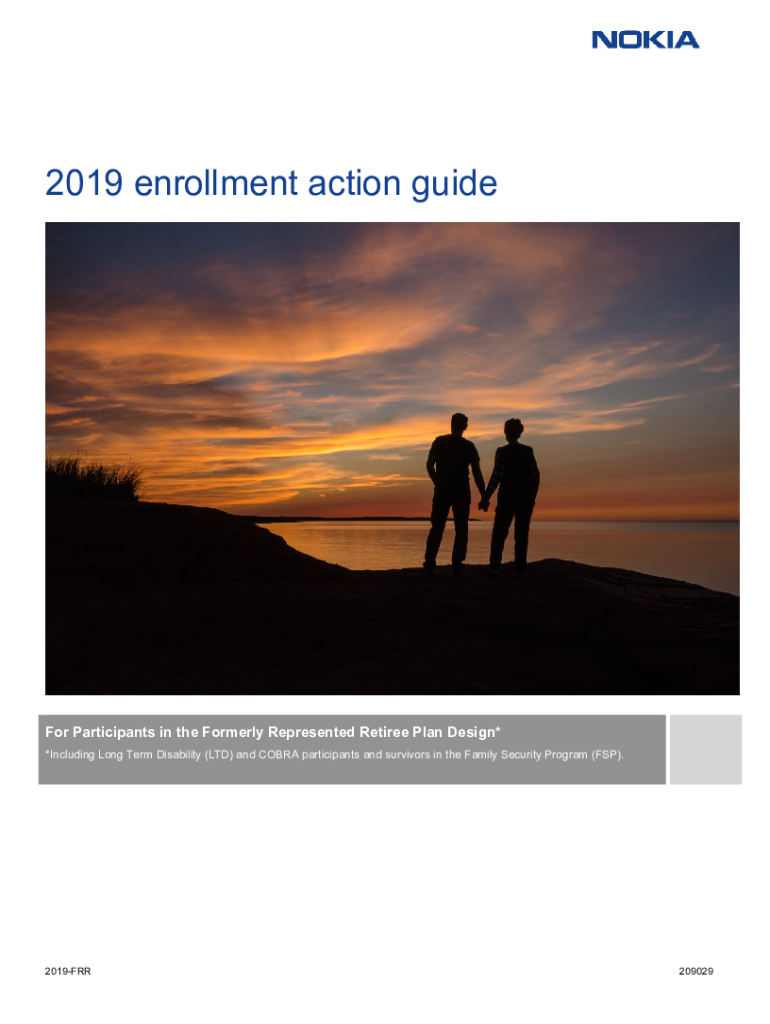 NOKIA

2019 enrollment action guide

For Participants in the Formerly Represented Retiree Plan Design*

*Including Long Term Disability (LTD) and COBRA participants and survivors in the Family Security Program (FSP).

2019-FRR

209029